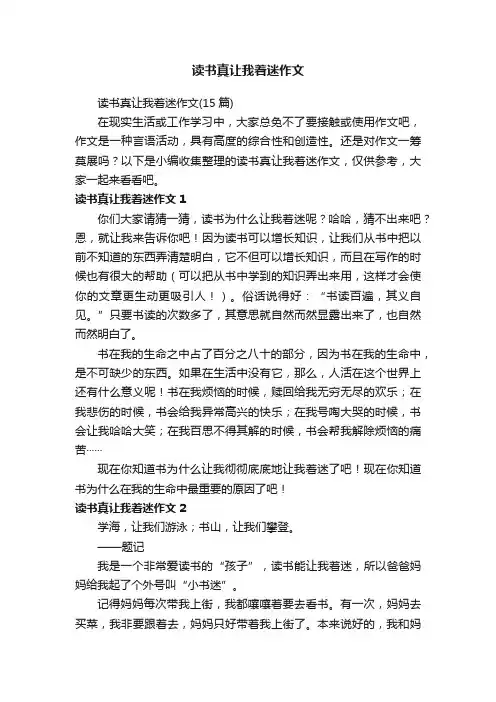 读书真让我着迷作文

读书真让我着迷作文(15 篇)

在现实生活或工作学习中，大家总免不了要接触或使用作文吧，作文是一种言语活动，具有高度的综合性和创造性。还是对作文一筹莫展吗？以下是小编收集整理的读书真让我着迷作文，仅供参考，大家一起来看看吧。

读书真让我着迷作文 1

你们大家请猜一猜，读书为什么让我着迷呢？哈哈，猜不出来吧？恩，就让我来告诉你吧！因为读书可以增长知识，让我们从书中把以前不知道的东西弄清楚明白，它不但可以增长知识，而且在写作的时候也有很大的帮助（可以把从书中学到的知识弄出来用，这样才会使你的文章更生动更吸引人！）。俗话说得好：“书读百遍，其义自见。”只要书读的次数多了，其意思就自然而然显露出来了，也自然而然明白了。

书在我的生命之中占了百分之八十的部分，因为书在我的生命中，是不可缺少的东西。如果在生活中没有它，那么，人活在这个世界上还有什么意义呢！书在我烦恼的时候，赎回给我无穷无尽的欢乐；在我悲伤的时候，书会给我异常高兴的快乐；在我号啕大哭的时候，书会让我哈哈大笑；在我百思不得其解的时候，书会帮我解除烦恼的痛苦……

现在你知道书为什么让我彻彻底底地让我着迷了吧！现在你知道书为什么在我的生命中最重要的原因了吧！

读书真让我着迷作文 2

学海，让我们游泳；书山，让我们攀登。

——题记

我是一个非常爱读书的“孩子”，读书能让我着迷，所以爸爸妈妈给我起了个外号叫“小书迷”。

记得妈妈每次带我上街，我都嚷嚷着要去看书。有一次，妈妈去买菜，我非要跟着去，妈妈只好带着我上街了。本来说好的，我和妈